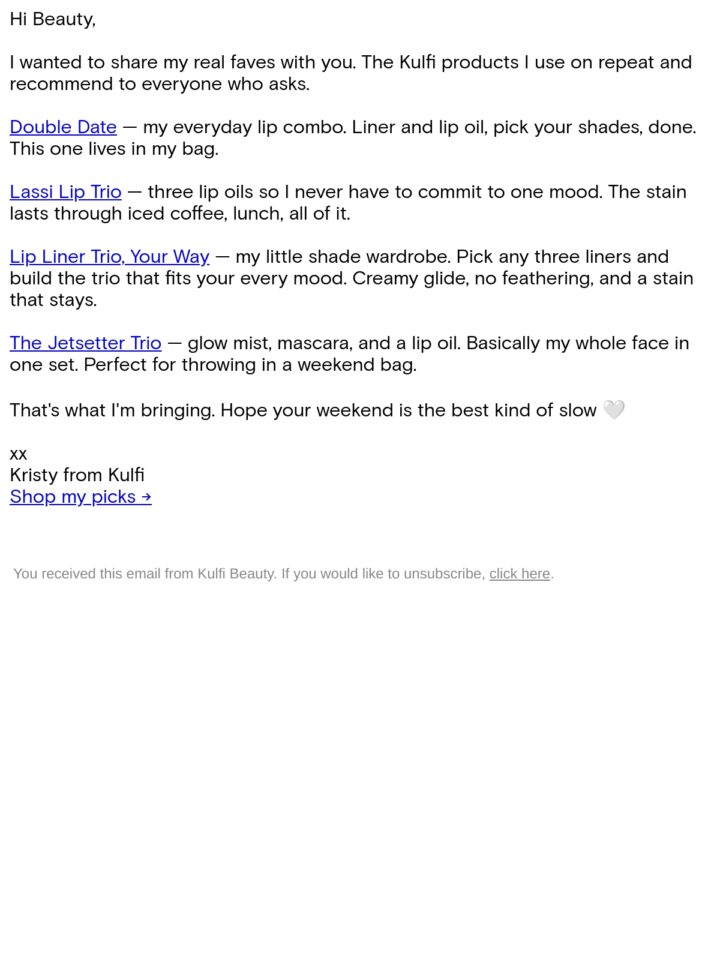 Hi Beauty,

I wanted to share my real faves with you. The Kulfi products I use on repeat and recommend to everyone who asks.

Double Date — my everyday lip combo. Liner and lip oil, pick your shades, done. This one lives in my bag.

Lassi Lip Trio — three lip oils so I never have to commit to one mood. The stain lasts through iced coffee, lunch, all of it.

Lip Liner Trio, Your Way — my little shade wardrobe. Pick any three liners and build the trio that fits your every mood. Creamy glide, no feathering, and a stain that stays.

The Jetsetter Trio — glow mist, mascara, and a lip oil. Basically my whole face in one set. Perfect for throwing in a weekend bag.

That's what I'm bringing. Hope your weekend is the best kind of slow 🤍

xx
Kristy from Kulfi
Shop my picks →

You received this email from Kulfi Beauty. If you would like to unsubscribe, click here.